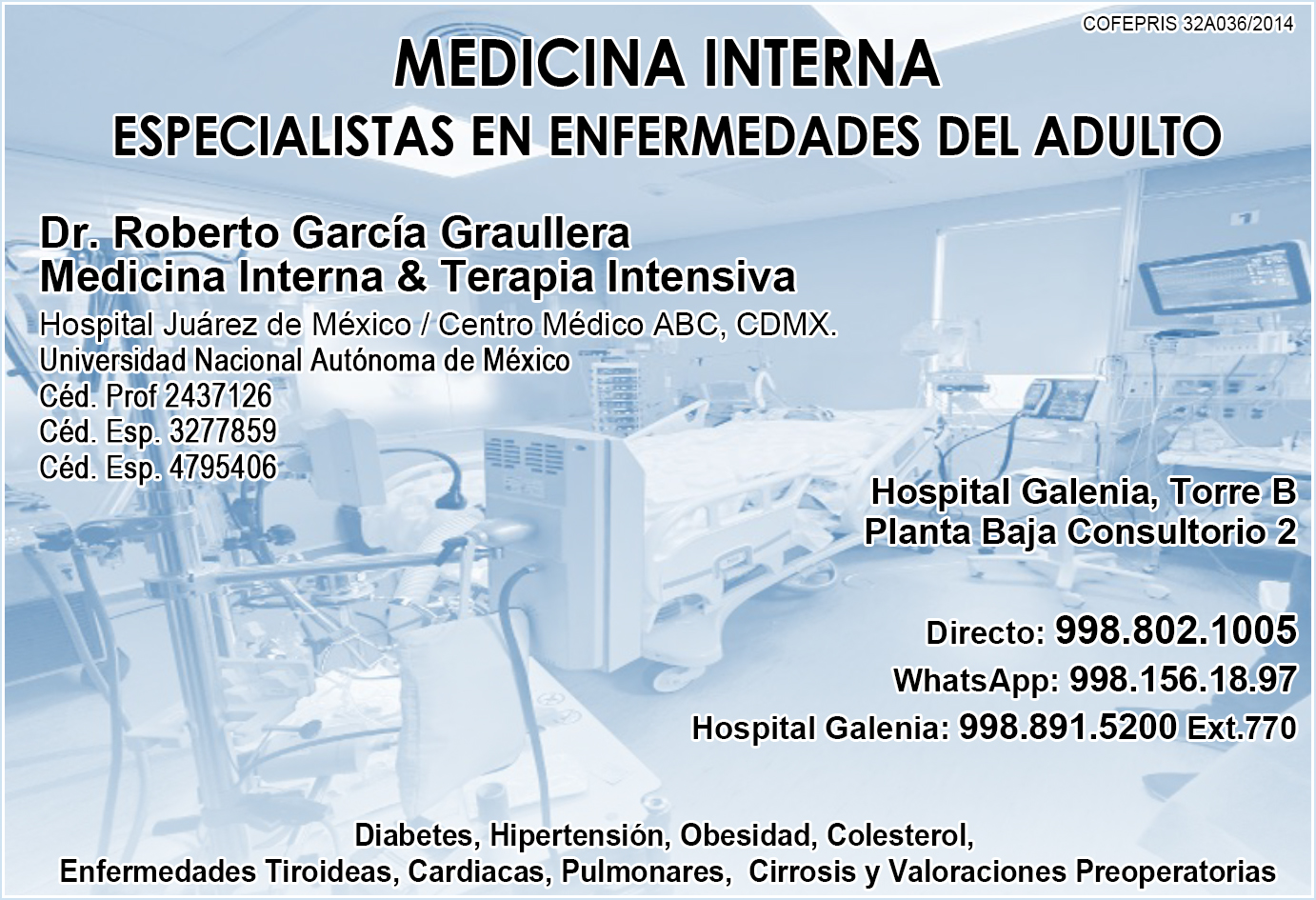 COFEPRIS 32A036/2014

MEDICINA INTERNA

ESPECIALISTAS EN ENFERMEDADES DEL ADULTO

Dr. Roberto García Graullera
Medicina Interna & Terapia Intensiva

Hospital Juárez de México / Centro Médico ABC, CDMX.
Universidad Nacional Autónoma de México
Céd. Prof 2437126
Céd. Esp. 3277859
Céd. Esp. 4795406

Hospital Galenia, Torre B
Planta Baja Consultorio 2

Directo: 998.802.1005
WhatsApp: 998.156.18.97
Hospital Galenia: 998.891.5200 Ext.770

Diabetes, Hipertensión, Obesidad, Colesterol,
Enfermedades Tiroideas, Cardiacas, Pulmonares, Cirrosis y Valoraciones Preoperatorias